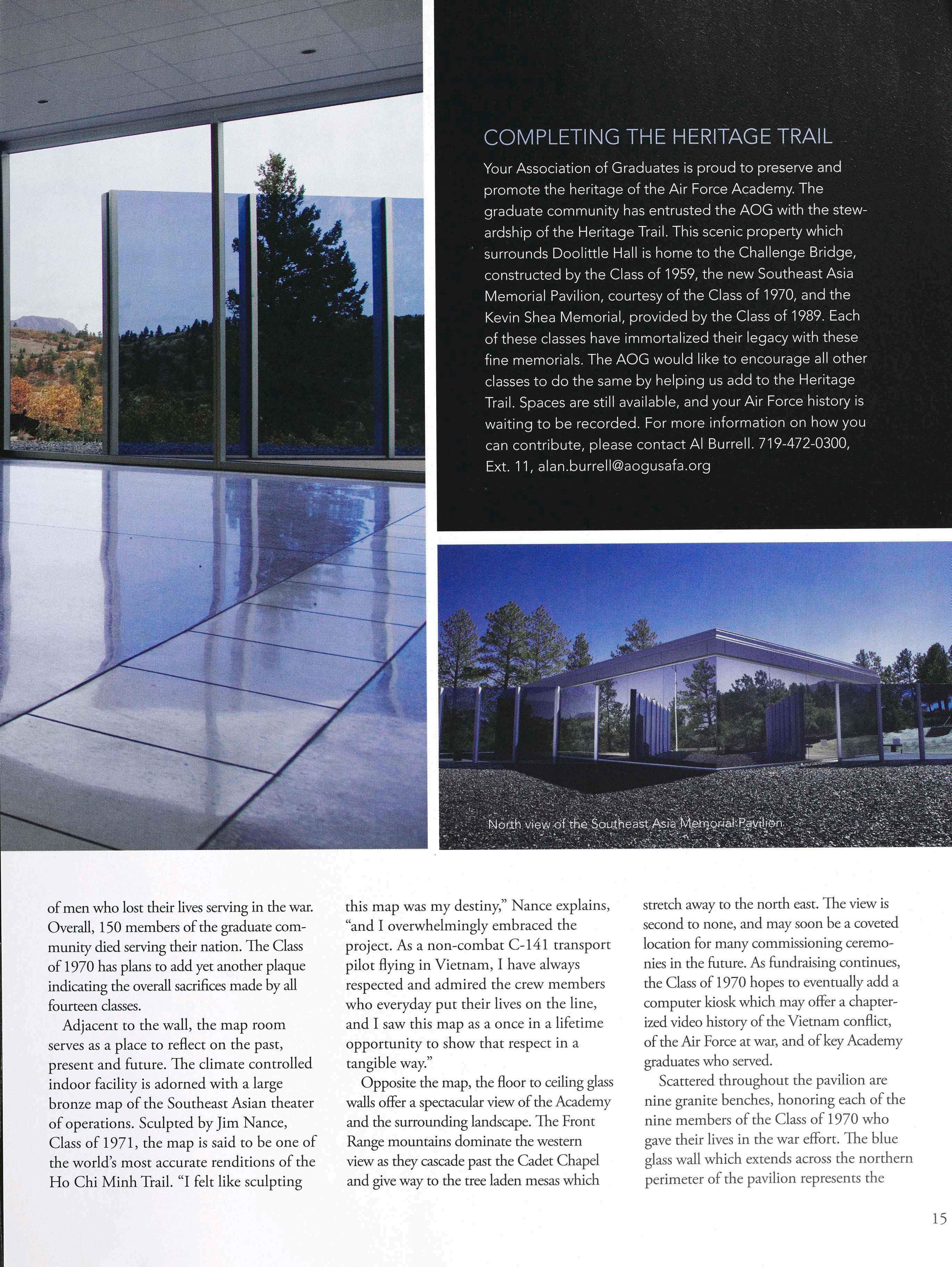 COMPLETING THE HERITAGE TRAIL

Your Association of Graduates is proud to preserve and promote the heritage of the Air Force Academy. The graduate community has entrusted the AOG with the stewardship of the Heritage Trail. This scenic property which surrounds Doolittle Hall is home to the Challenge Bridge, constructed by the Class of 1959, the new Southeast Asia Memorial Pavilion, courtesy of the Class of 1970, and the Kevin Shea Memorial, provided by the Class of 1989. Each of these classes have immortalized their legacy with these fine memorials. The AOG would like to encourage all other classes to do the same by helping us add to the Heritage Trail. Spaces are still available, and your Air Force history is waiting to be recorded. For more information on how you can contribute, please contact Al Burrell. 719-472-0300, Ext. 11, alan.burrell@aogusafa.org

North view of the Southeast Asia Memorial Pavilion.

of men who lost their lives serving in the war. Overall, 150 members of the graduate community died serving their nation. The Class of 1970 has plans to add yet another plaque indicating the overall sacrifices made by all fourteen classes.

Adjacent to the wall, the map room serves as a place to reflect on the past, present and future. The climate controlled indoor facility is adorned with a large bronze map of the Southeast Asian theater of operations. Sculpted by Jim Nance, Class of 1971, the map is said to be one of the world's most accurate renditions of the Ho Chi Minh Trail. "I felt like sculpting this map was my destiny," Nance explains, "and I overwhelmingly embraced the project. As a non-combat C-141 transport pilot flying in Vietnam, I have always respected and admired the crew members who everyday put their lives on the line, and I saw this map as a once in a lifetime opportunity to show that respect in a tangible way."

Opposite the map, the floor to ceiling glass walls offer a spectacular view of the Academy and the surrounding landscape. The Front Range mountains dominate the western view as they cascade past the Cadet Chapel and give way to the tree laden mesas which stretch away to the north east. The view is second to none, and may soon be a coveted location for many commissioning ceremonies in the future. As fundraising continues, the Class of 1970 hopes to eventually add a computer kiosk which may offer a chapterized video history of the Vietnam conflict, of the Air Force at war, and of key Academy graduates who served.

Scattered throughout the pavilion are nine granite benches, honoring each of the nine members of the Class of 1970 who gave their lives in the war effort. The blue glass wall which extends across the northern perimeter of the pavilion represents the

15